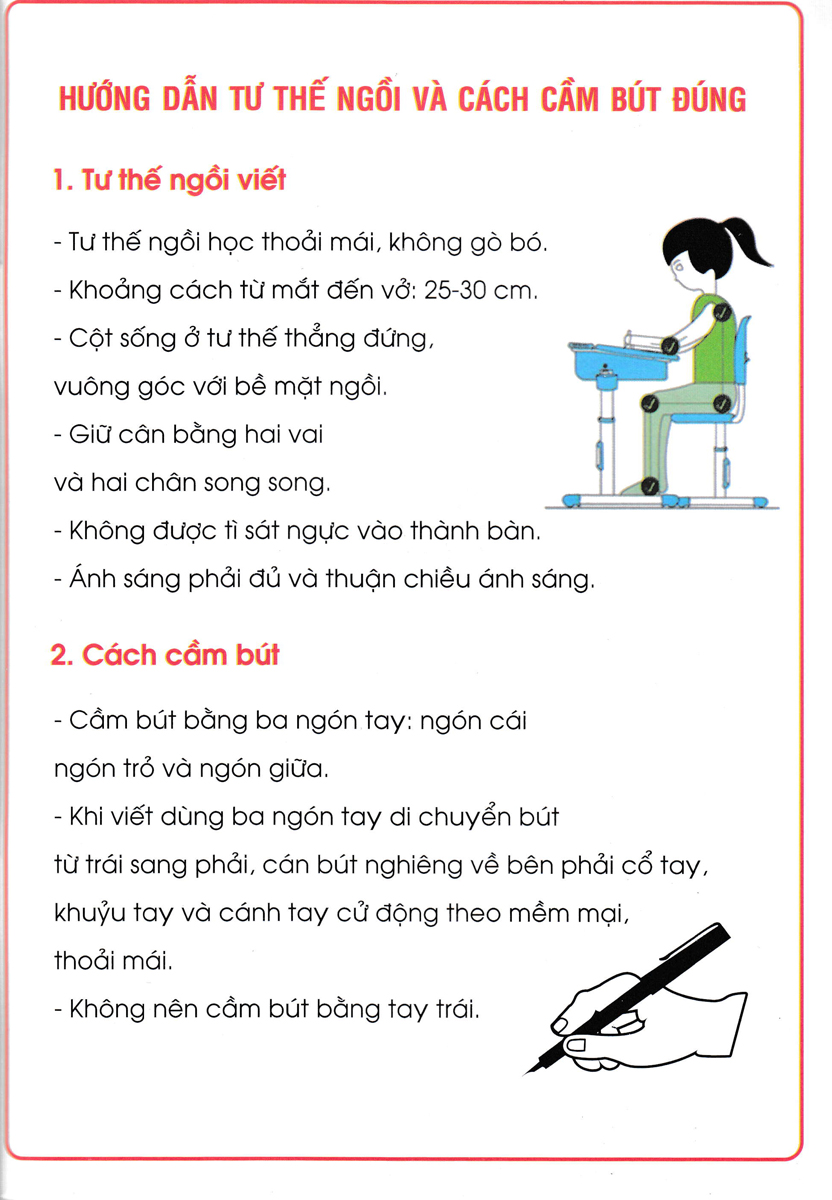 HƯỚNG DẪN TƯ THẾ NGỒI VÀ CÁCH CẦM BÚT ĐÚNG

1. Tư thế ngồi viết

- Tư thế ngồi học thoải mái, không gò bó.
- Khoảng cách từ mắt đến vở: 25-30 cm.
- Cột sống ở tư thế thẳng đứng, vuông góc với bề mặt ngồi.
- Giữ cân bằng hai vai và hai chân song song.
- Không được tì sát ngực vào thành bàn.
- Ánh sáng phải đủ và thuận chiều ánh sáng.

2. Cách cầm bút

- Cầm bút bằng ba ngón tay: ngón cái ngón trỏ và ngón giữa.
- Khi viết dùng ba ngón tay di chuyển bút từ trái sang phải, cán bút nghiêng về bên phải cổ tay, khuỷu tay và cánh tay cử động theo mềm mại, thoải mái.
- Không nên cầm bút bằng tay trái.